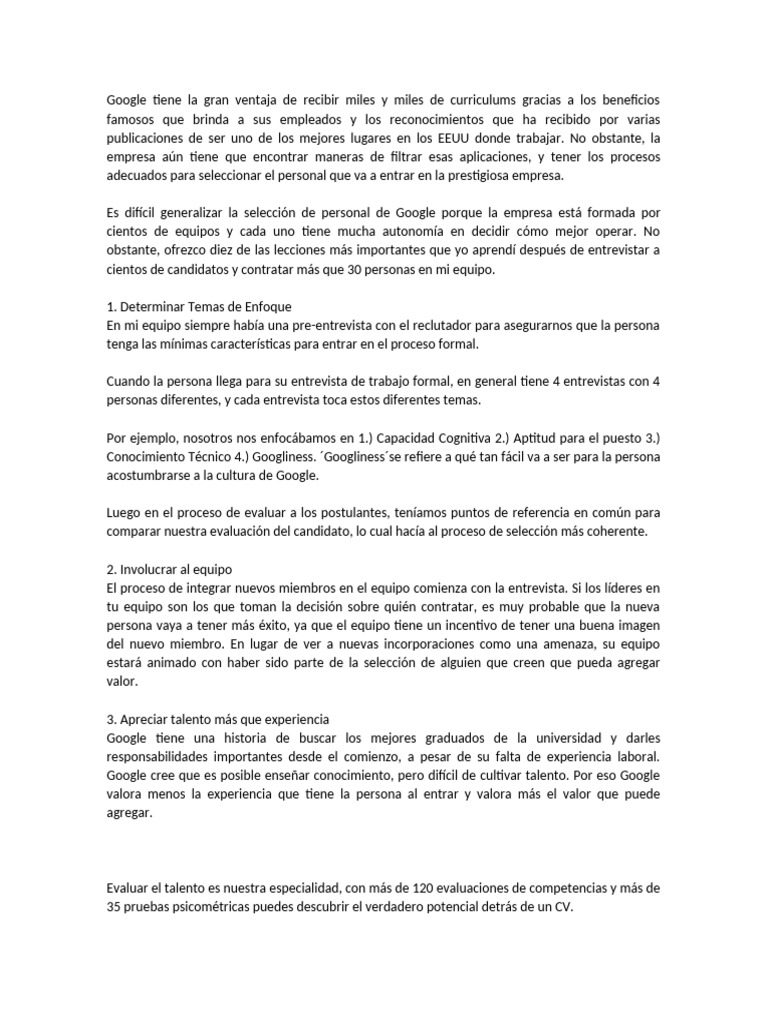 Google tiene la gran ventaja de recibir miles y miles de curriculums gracias a los beneficios famosos que brinda a sus empleados y los reconocimientos que ha recibido por varias publicaciones de ser uno de los mejores lugares en los EEUU donde trabajar. No obstante, la empresa aún tiene que encontrar maneras de filtrar esas aplicaciones, y tener los procesos adecuados para seleccionar el personal que va a entrar en la prestigiosa empresa.

Es difícil generalizar la selección de personal de Google porque la empresa está formada por cientos de equipos y cada uno tiene mucha autonomía en decidir cómo mejor operar. No obstante, ofrezco diez de las lecciones más importantes que yo aprendí después de entrevistar a cientos de candidatos y contratar más que 30 personas en mi equipo.

1. Determinar Temas de Enfoque
En mi equipo siempre había una pre-entrevista con el reclutador para asegurarnos que la persona tenga las mínimas características para entrar en el proceso formal.

Cuando la persona llega para su entrevista de trabajo formal, en general tiene 4 entrevistas con 4 personas diferentes, y cada entrevista toca estos diferentes temas.

Por ejemplo, nosotros nos enfocábamos en 1.) Capacidad Cognitiva 2.) Aptitud para el puesto 3.) Conocimiento Técnico 4.) Googliness. ´Googliness´se refiere a qué tan fácil va a ser para la persona acostumbrarse a la cultura de Google.

Luego en el proceso de evaluar a los postulantes, teníamos puntos de referencia en común para comparar nuestra evaluación del candidato, lo cual hacía al proceso de selección más coherente.

2. Involucrar al equipo
El proceso de integrar nuevos miembros en el equipo comienza con la entrevista. Si los líderes en tu equipo son los que toman la decisión sobre quién contratar, es muy probable que la nueva persona vaya a tener más éxito, ya que el equipo tiene un incentivo de tener una buena imagen del nuevo miembro. En lugar de ver a nuevas incorporaciones como una amenaza, su equipo estará animado con haber sido parte de la selección de alguien que creen que pueda agregar valor.

3. Apreciar talento más que experiencia
Google tiene una historia de buscar los mejores graduados de la universidad y darles responsabilidades importantes desde el comienzo, a pesar de su falta de experiencia laboral. Google cree que es posible enseñar conocimiento, pero difícil de cultivar talento. Por eso Google valora menos la experiencia que tiene la persona al entrar y valora más el valor que puede agregar.

Evaluar el talento es nuestra especialidad, con más de 120 evaluaciones de competencias y más de 35 pruebas psicométricas puedes descubrir el verdadero potencial detrás de un CV.